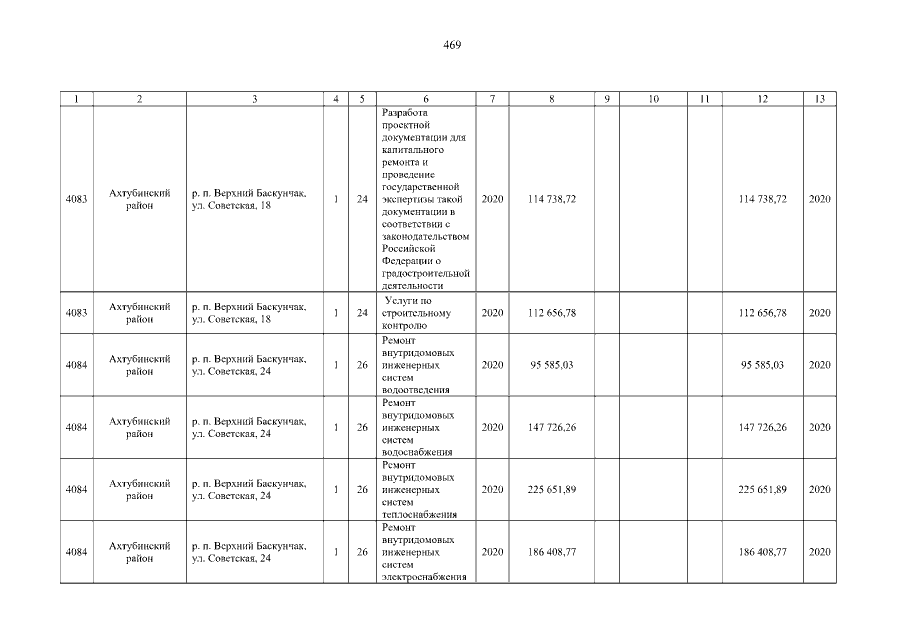 469

| 1 | 2 | 3 | 4 | 5 | 6 | 7 | 8 | 9 | 10 | 11 | 12 | 13 |
|---|---|---|---|---|---|---|---|---|---|---|---|---|
| 4083 | Ахтубинский район | р. п. Верхний Баскунчак, ул. Советская, 18 | 1 | 24 | Разработа проектной документации для капитального ремонта и проведение государственной экспертизы такой документации в соответствии с законодательством Российской Федерации о градостроительной деятельности | 2020 | 114 738,72 | | | | 114 738,72 | 2020 |
| 4083 | Ахтубинский район | р. п. Верхний Баскунчак, ул. Советская, 18 | 1 | 24 | Услуги по строительному контролю | 2020 | 112 656,78 | | | | 112 656,78 | 2020 |
| 4084 | Ахтубинский район | р. п. Верхний Баскунчак, ул. Советская, 24 | 1 | 26 | Ремонт внутридомовых инженерных систем водоотведения | 2020 | 95 585,03 | | | | 95 585,03 | 2020 |
| 4084 | Ахтубинский район | р. п. Верхний Баскунчак, ул. Советская, 24 | 1 | 26 | Ремонт внутридомовых инженерных систем водоснабжения | 2020 | 147 726,26 | | | | 147 726,26 | 2020 |
| 4084 | Ахтубинский район | р. п. Верхний Баскунчак, ул. Советская, 24 | 1 | 26 | Ремонт внутридомовых инженерных систем теплоснабжения | 2020 | 225 651,89 | | | | 225 651,89 | 2020 |
| 4084 | Ахтубинский район | р. п. Верхний Баскунчак, ул. Советская, 24 | 1 | 26 | Ремонт внутридомовых инженерных систем электроснабжения | 2020 | 186 408,77 | | | | 186 408,77 | 2020 |